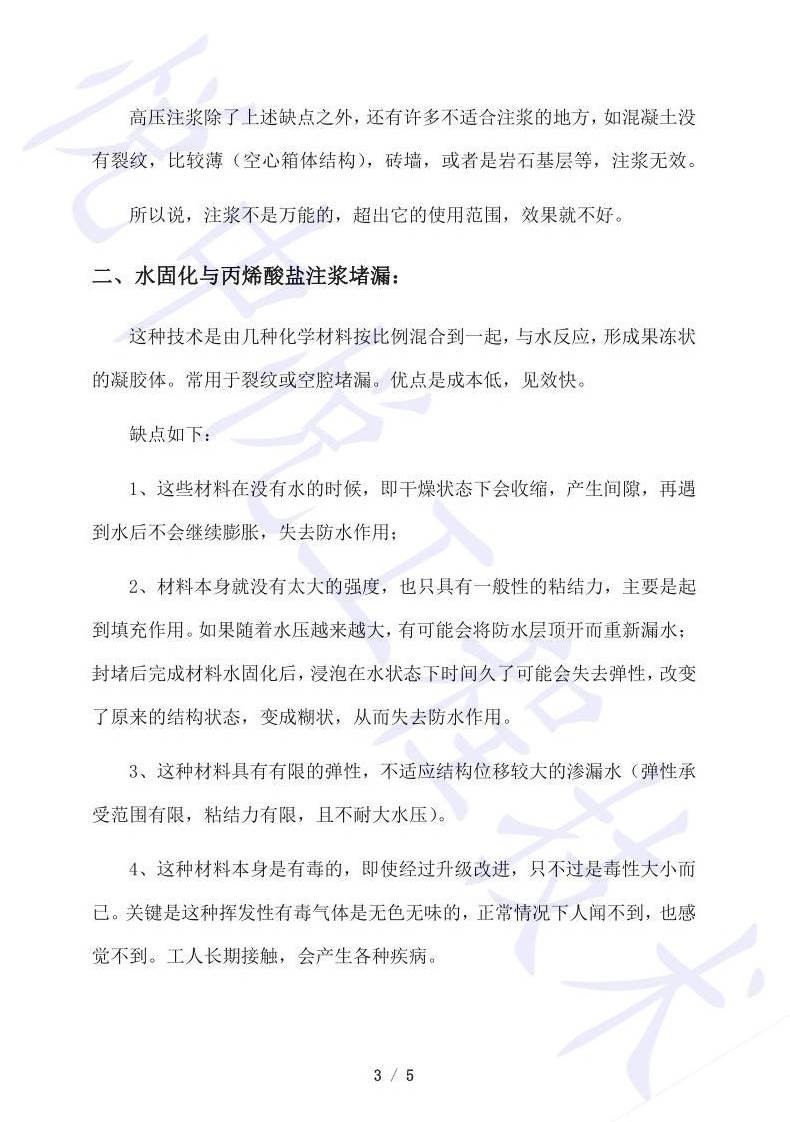 高压注浆除了上述缺点之外，还有许多不适合注浆的地方，如混凝土没有裂纹，比较薄（空心箱体结构），砖墙，或者是岩石基层等，注浆无效。

所以说，注浆不是万能的，超出它的使用范围，效果就不好。

二、水固化与丙烯酸盐注浆堵漏：

这种技术是由几种化学材料按比例混合到一起，与水反应，形成果冻状的凝胶体。常用于裂纹或空腔堵漏。优点是成本低，见效快。

缺点如下：

1、这些材料在没有水的时候，即干燥状态下会收缩，产生间隙，再遇到水后不会继续膨胀，失去防水作用；

2、材料本身就没有太大的强度，也只具有一般性的粘结力，主要是起到填充作用。如果随着水压越来越大，有可能会将防水层顶开而重新漏水；封堵后完成材料水固化后，浸泡在水状态下时间久了可能会失去弹性，改变了原来的结构状态，变成糊状，从而失去防水作用。

3、这种材料具有有限的弹性，不适应结构位移较大的渗漏水（弹性承受范围有限，粘结力有限，且不耐大水压）。

4、这种材料本身是有毒的，即使经过升级改进，只不过是毒性大小而已。关键是这种挥发性有毒气体是无色无味的，正常情况下人闻不到，也感觉不到。工人长期接触，会产生各种疾病。

3 / 5